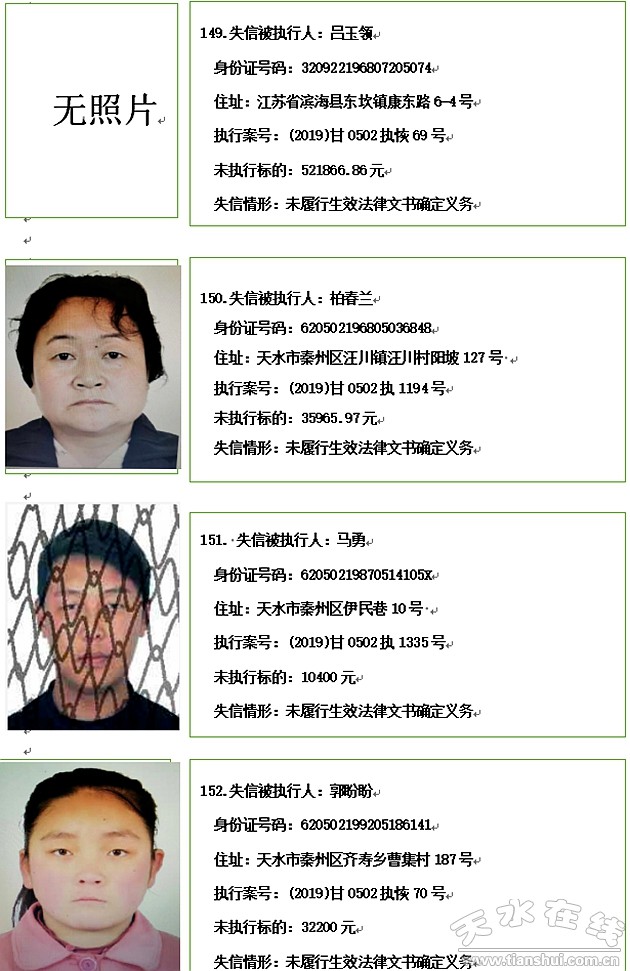 无照片

149.失信被执行人：吕玉领

身份证号码：320922196807205074

住址：江苏省滨海县东坎镇康东路6-4号

执行案号：(2019)甘0502执恢69号

未执行标的：521866.86元

失信情形：未履行生效法律文书确定义务

150.失信被执行人：柏春兰

身份证号码：620502196805036848

住址：天水市秦州区汪川镇汪川村阳坡127号

执行案号：(2019)甘0502执1194号

未执行标的：35965.97元

失信情形：未履行生效法律文书确定义务

151.失信被执行人：马勇

身份证号码：62050219870514105X

住址：天水市秦州区伊民巷10号

执行案号：(2019)甘0502执1335号

未执行标的：10400元

失信情形：未履行生效法律文书确定义务

152.失信被执行人：郭盼盼

身份证号码：620502199205186141

住址：天水市秦州区齐寿乡曹集村187号

执行案号：(2019)甘0502执恢70号

未执行标的：32200元

失信情形：未履行生效法律文书确定义务

天水在线
www.tianshui.com.cn